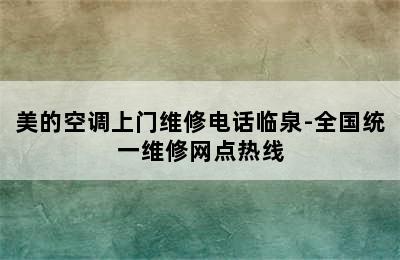 美的空调上门维修电话临泉-全国统一维修网点热线